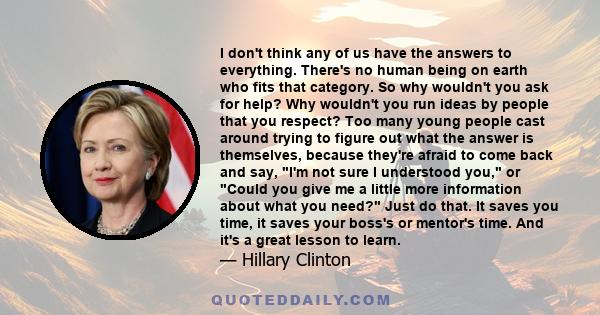 I don't think any of us have the answers to everything. There's no human being on earth who fits that category. So why wouldn't you ask for help? Why wouldn't you run ideas by people that you respect? Too many young people cast around trying to figure out what the answer is themselves, because they're afraid to come back and say, "I'm not sure I understood you," or "Could you give me a little more information about what you need?" Just do that. It saves you time, it saves your boss's or mentor's time. And it's a great lesson to learn.

— Hillary Clinton

QUOTEDDAILY.COM